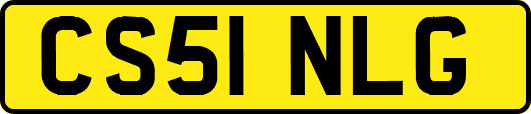 CS51 NLG